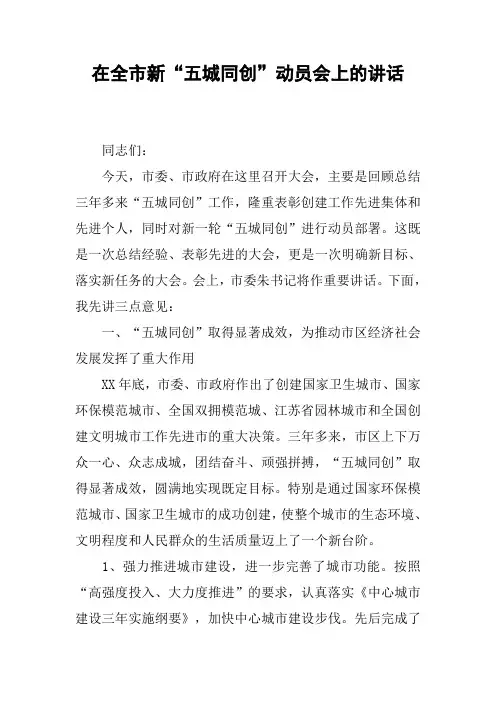 在全市新“五城同创”动员会上的讲话

同志们：

今天，市委、市政府在这里召开大会，主要是回顾总结三年多来“五城同创”工作，隆重表彰创建工作先进集体和先进个人，同时对新一轮“五城同创”进行动员部署。这既是一次总结经验、表彰先进的大会，更是一次明确新目标、落实新任务的大会。会上，市委朱书记将作重要讲话。下面，我先讲三点意见：

一、“五城同创”取得显著成效，为推动市区经济社会发展发挥了重大作用

XX年底，市委、市政府作出了创建国家卫生城市、国家环保模范城市、全国双拥模范城、江苏省园林城市和全国创建文明城市工作先进市的重大决策。三年多来，市区上下万众一心、众志成城，团结奋斗、顽强拼搏，“五城同创”取得显著成效，圆满地实现既定目标。特别是通过国家环保模范城市、国家卫生城市的成功创建，使整个城市的生态环境、文明程度和人民群众的生活质量迈上了一个新台阶。

1、强力推进城市建设，进一步完善了城市功能。按照“高强度投入、大力度推进”的要求，认真落实《中心城市建设三年实施纲要》，加快中心城市建设步伐。先后完成了